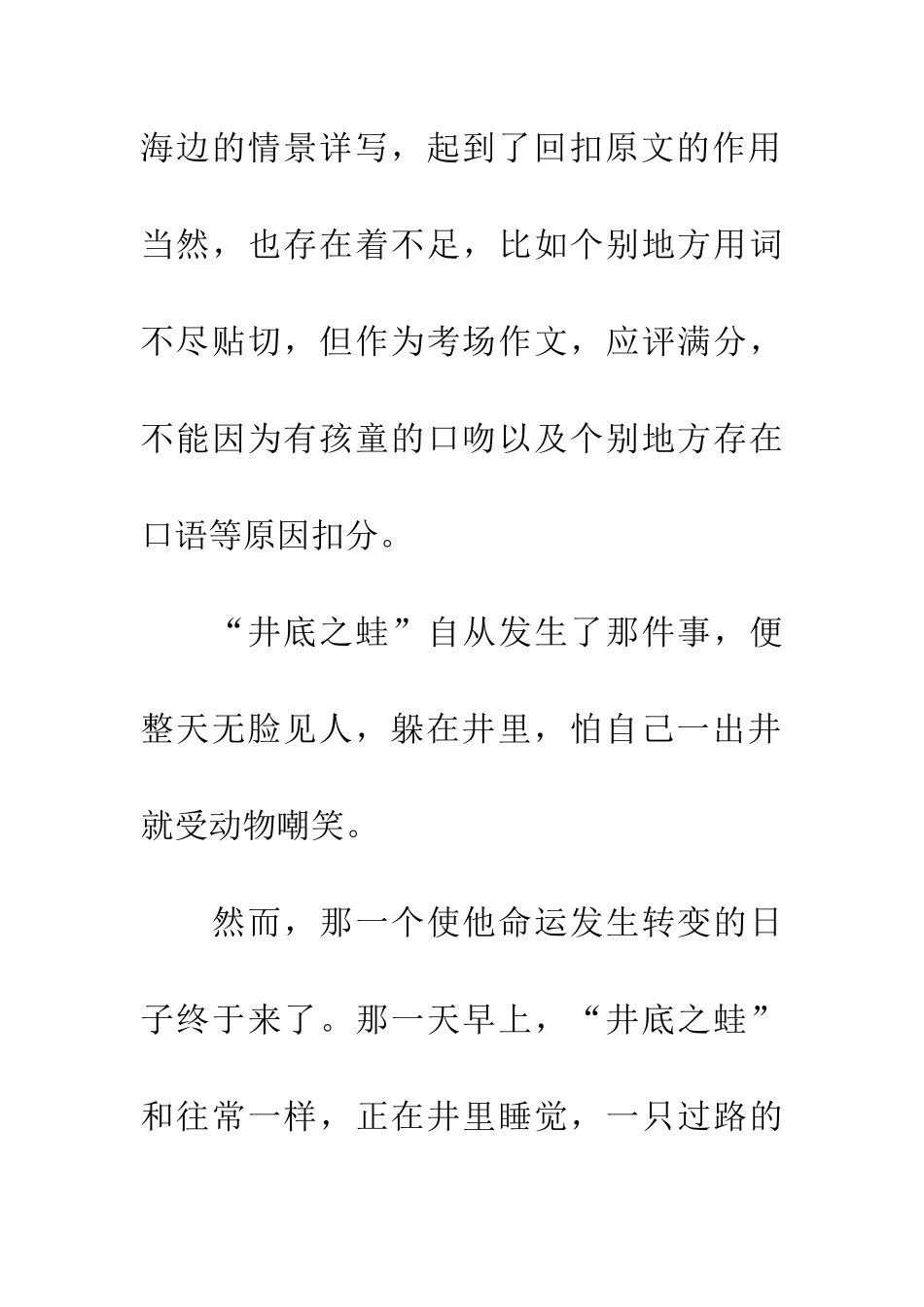 海边的情景详写，起到了回扣原文的作用当然，也存在着不足，比如个别地方用词不尽贴切，但作为考场作文，应评满分，不能因为有孩童的口吻以及个别地方存在口语等原因扣分。

“井底之蛙”自从发生了那件事，便整天无脸见人，躲在井里，怕自己一出井就受动物嘲笑。

然而，那一个使他命运发生转变的日子终于来了。那一天早上，“井底之蛙”和往常一样，正在井里睡觉，一只过路的